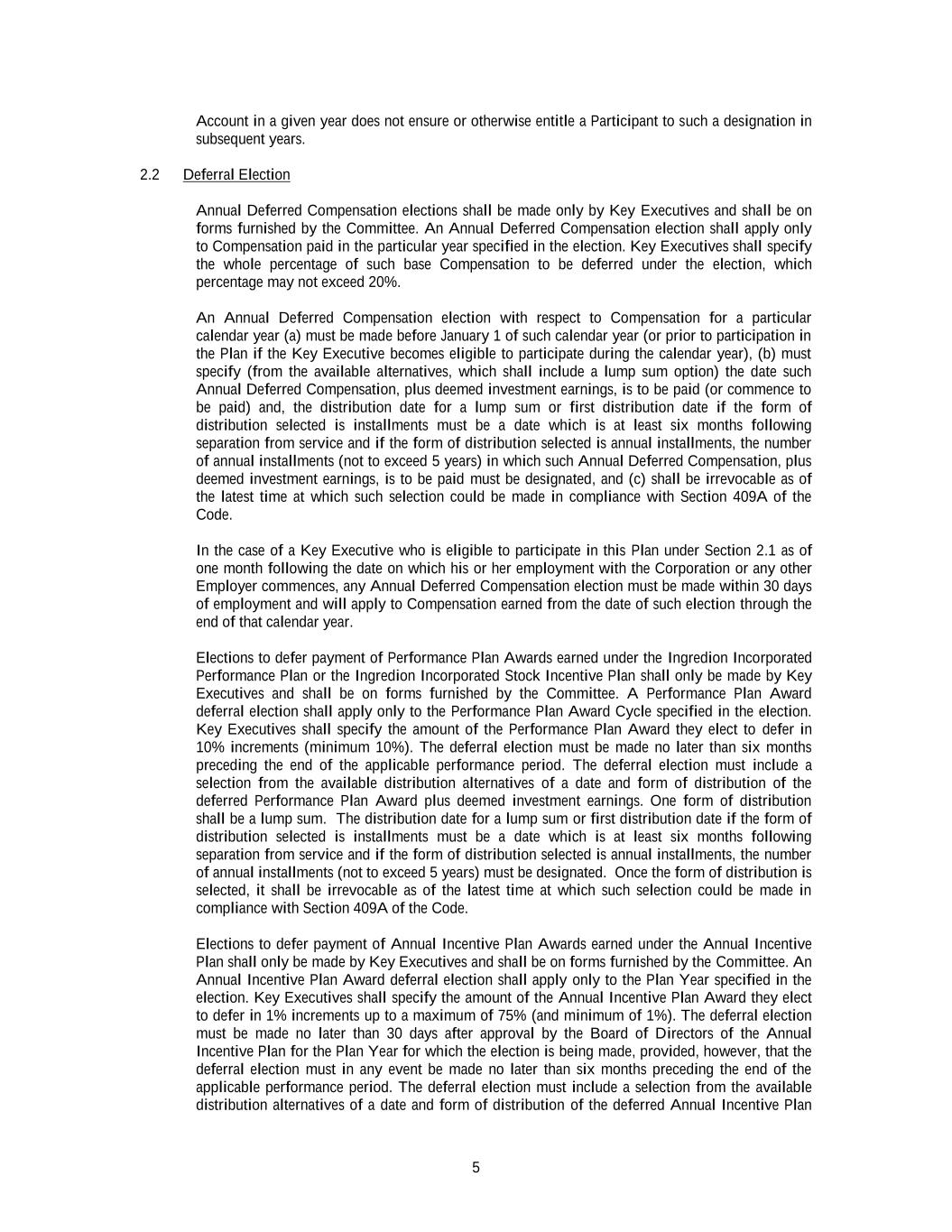 Account in a given year does not ensure or otherwise entitle a Participant to such a designation in subsequent years.

2.2 Deferral Election

Annual Deferred Compensation elections shall be made only by Key Executives and shall be on forms furnished by the Committee. An Annual Deferred Compensation election shall apply only to Compensation paid in the particular year specified in the election. Key Executives shall specify the whole percentage of such base Compensation to be deferred under the election, which percentage may not exceed 20%.

An Annual Deferred Compensation election with respect to Compensation for a particular calendar year (a) must be made before January 1 of such calendar year (or prior to participation in the Plan if the Key Executive becomes eligible to participate during the calendar year), (b) must specify (from the available alternatives, which shall include a lump sum option) the date such Annual Deferred Compensation, plus deemed investment earnings, is to be paid (or commence to be paid) and, the distribution date for a lump sum or first distribution date if the form of distribution selected is installments must be a date which is at least six months following separation from service and if the form of distribution selected is annual installments, the number of annual installments (not to exceed 5 years) in which such Annual Deferred Compensation, plus deemed investment earnings, is to be paid must be designated, and (c) shall be irrevocable as of the latest time at which such selection could be made in compliance with Section 409A of the Code.

In the case of a Key Executive who is eligible to participate in this Plan under Section 2.1 as of one month following the date on which his or her employment with the Corporation or any other Employer commences, any Annual Deferred Compensation election must be made within 30 days of employment and will apply to Compensation earned from the date of such election through the end of that calendar year.

Elections to defer payment of Performance Plan Awards earned under the Ingredion Incorporated Performance Plan or the Ingredion Incorporated Stock Incentive Plan shall only be made by Key Executives and shall be on forms furnished by the Committee. A Performance Plan Award deferral election shall apply only to the Performance Plan Award Cycle specified in the election. Key Executives shall specify the amount of the Performance Plan Award they elect to defer in 10% increments (minimum 10%). The deferral election must be made no later than six months preceding the end of the applicable performance period. The deferral election must include a selection from the available distribution alternatives of a date and form of distribution of the deferred Performance Plan Award plus deemed investment earnings. One form of distribution shall be a lump sum. The distribution date for a lump sum or first distribution date if the form of distribution selected is installments must be a date which is at least six months following separation from service and if the form of distribution selected is annual installments, the number of annual installments (not to exceed 5 years) must be designated. Once the form of distribution is selected, it shall be irrevocable as of the latest time at which such selection could be made in compliance with Section 409A of the Code.

Elections to defer payment of Annual Incentive Plan Awards earned under the Annual Incentive Plan shall only be made by Key Executives and shall be on forms furnished by the Committee. An Annual Incentive Plan Award deferral election shall apply only to the Plan Year specified in the election. Key Executives shall specify the amount of the Annual Incentive Plan Award they elect to defer in 1% increments up to a maximum of 75% (and minimum of 1%). The deferral election must be made no later than 30 days after approval by the Board of Directors of the Annual Incentive Plan for the Plan Year for which the election is being made, provided, however, that the deferral election must in any event be made no later than six months preceding the end of the applicable performance period. The deferral election must include a selection from the available distribution alternatives of a date and form of distribution of the deferred Annual Incentive Plan

5